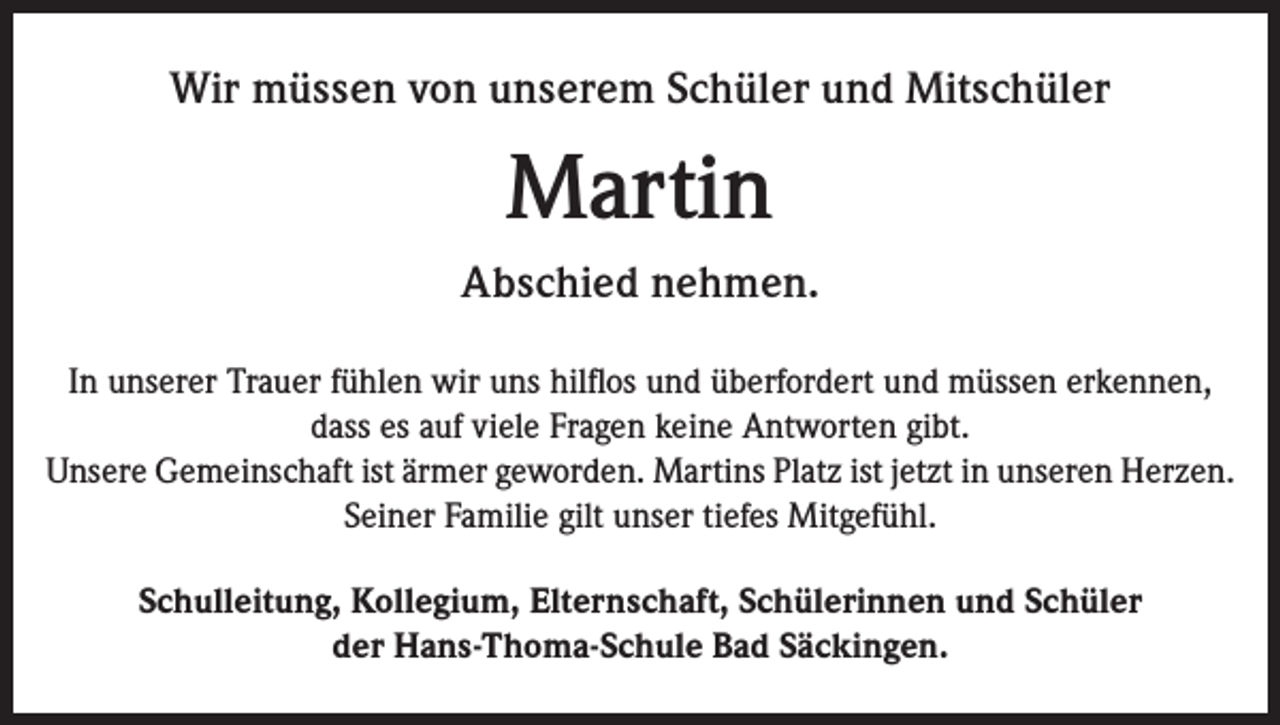 Wir müssen von unserem Schüler und Mitschüler

Martin

Abschied nehmen.

In unserer Trauer fühlen wir uns hilflos und überfordert und müssen erkennen, dass es auf viele Fragen keine Antworten gibt.
Unsere Gemeinschaft ist ärmer geworden. Martins Platz ist jetzt in unseren Herzen.
Seiner Familie gilt unser tiefes Mitgefühl.

Schulleitung, Kollegium, Elternschaft, Schülerinnen und Schüler
der Hans-Thoma-Schule Bad Säckingen.